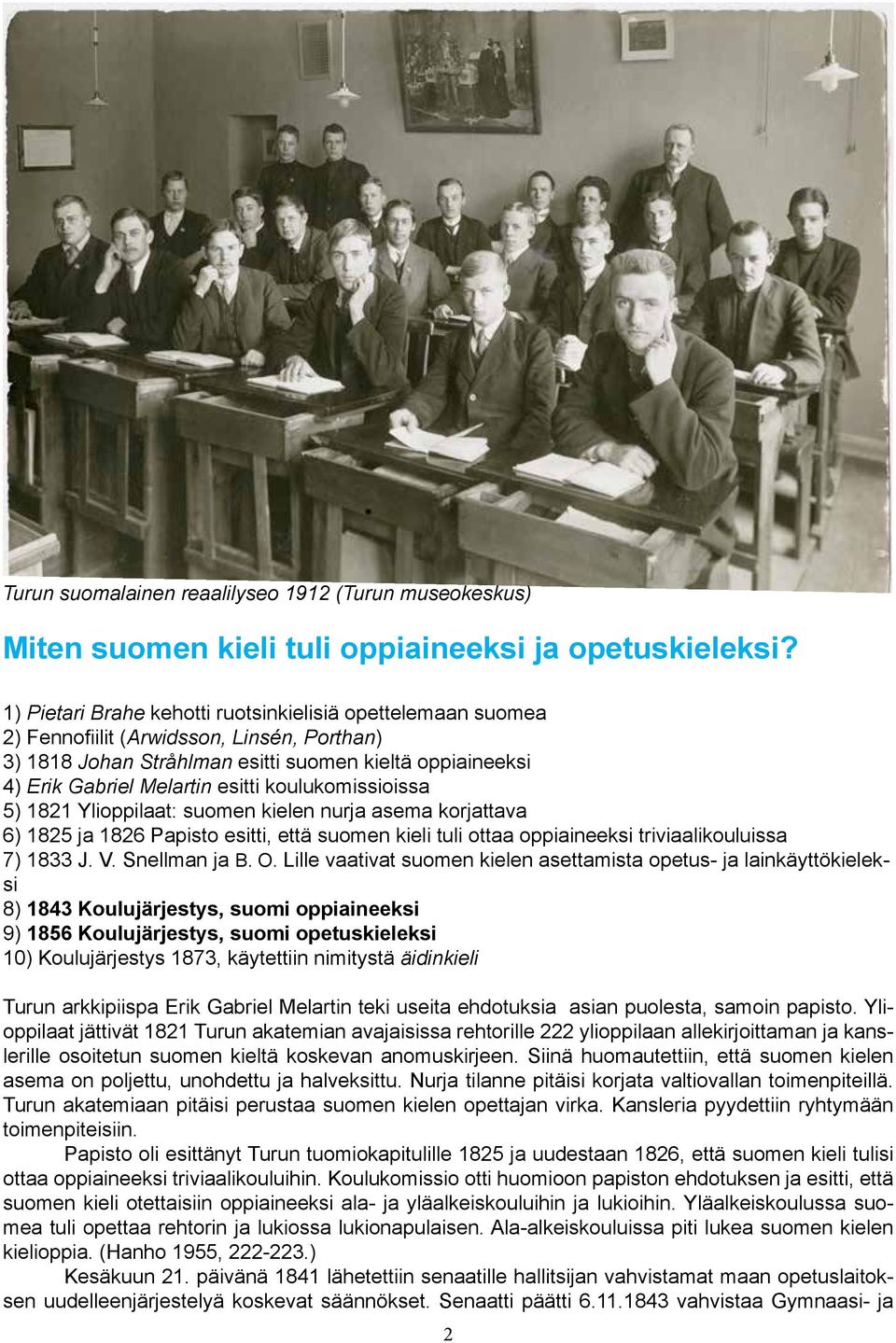 Turun suomalainen reaalilyseo 1912 (Turun museokeskus)

Miten suomen kieli tuli oppiaineeksi ja opetuskieleksi?

1) Pietari Brahe kehotti ruotsinkielisiä opettelemaan suomea
2) Fennofiilit (Arwidsson, Linsén, Porthan)
3) 1818 Johan Stråhlman esitti suomen kieltä oppiaineeksi
4) Erik Gabriel Melartin esitti koulukomissioissa
5) 1821 Ylioppilaat: suomen kielen nurja asema korjattava
6) 1825 ja 1826 Papisto esitti, että suomen kieli tuli ottaa oppiaineeksi triviaalikouluissa
7) 1833 J. V. Snellman ja B. O. Lille vaativat suomen kielen asettamista opetus- ja lainkäyttökieleksi
8) 1843 Koulujärjestys, suomi oppiaineeksi
9) 1856 Koulujärjestys, suomi opetuskieleksi
10) Koulujärjestys 1873, käytettiin nimitystä äidinkieli

Turun arkkipiispa Erik Gabriel Melartin teki useita ehdotuksia asian puolesta, samoin papisto. Ylioppilaat jättivät 1821 Turun akatemian avajaisissa rehtorille 222 ylioppilaan allekirjoittaman ja kanslerille osoitetun suomen kieltä koskevan anomuskirjeen. Siinä huomautettiin, että suomen kielen asema on poljettu, unohdettu ja halveksittu. Nurja tilanne pitäisi korjata valtiovallan toimenpiteillä. Turun akatemiaan pitäisi perustaa suomen kielen opettajan virka. Kansleria pyydettiin ryhtymään toimenpiteisiin.

Papisto oli esittänyt Turun tuomiokapitulille 1825 ja uudestaan 1826, että suomen kieli tulisi ottaa oppiaineeksi triviaalikouluihin. Koulukomissio otti huomioon papiston ehdotuksen ja esitti, että suomen kieli otettaisiin oppiaineeksi ala- ja yläalkeiskouluihin ja lukioihin. Yläalkeiskoulussa suomea tuli opettaa rehtorin ja lukiossa lukionapulaisen. Ala-alkeiskouluissa piti lukea suomen kielen kielioppia. (Hanho 1955, 222-223.)

Kesäkuun 21. päivänä 1841 lähetettiin senaatille hallitsijan vahvistamat maan opetuslaitoksen uudelleenjärjestelyä koskevat säännökset. Senaatti päätti 6.11.1843 vahvistaa Gymnaasi- ja

2